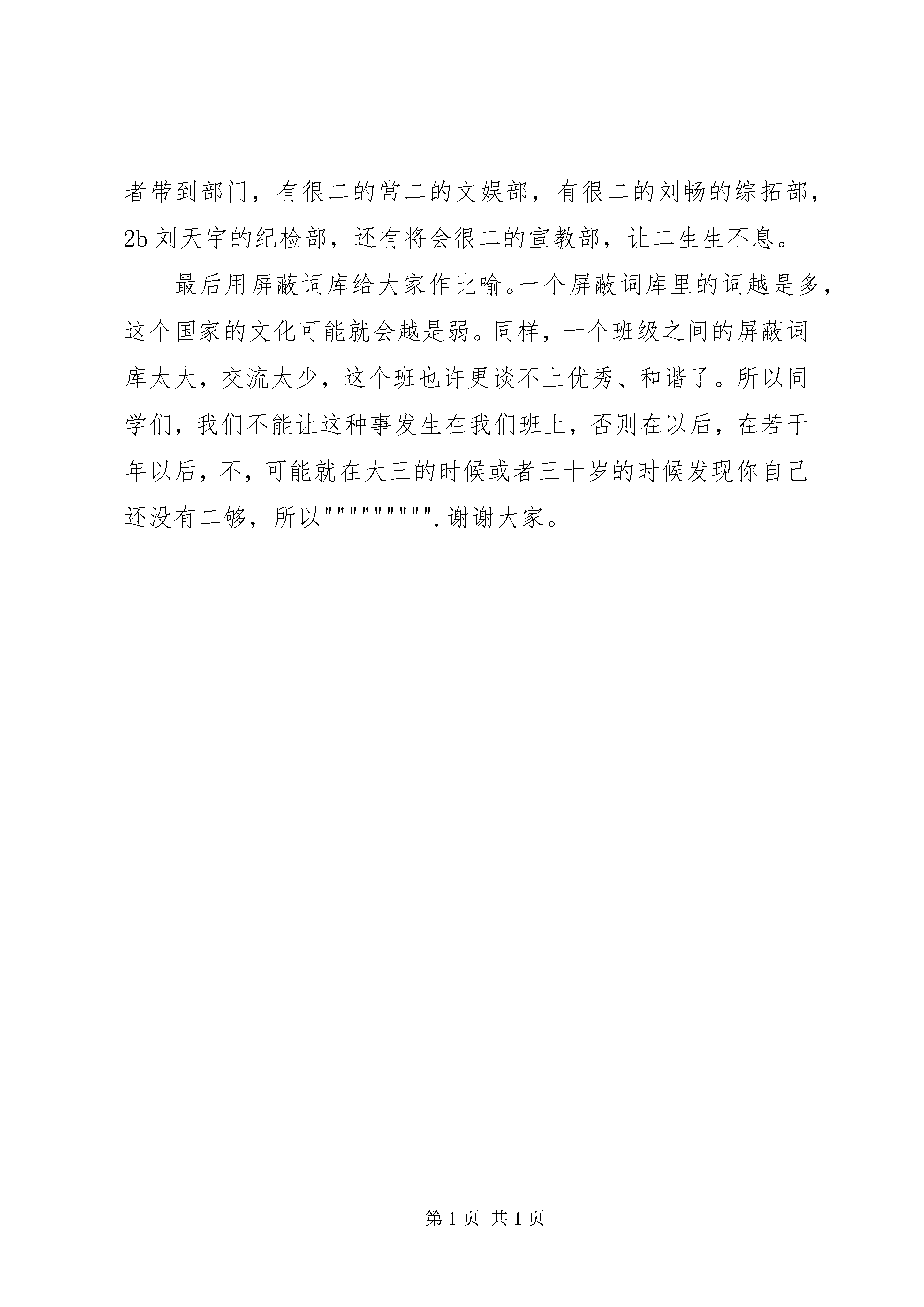 者带到部门，有很二的常二的文娱部，有很二的刘畅的综拓部，2b 刘天宇的纪检部，还有将会很二的宣教部，让二生生不息。

最后用屏蔽词库给大家作比喻。一个屏蔽词库里的词越是多，这个国家的文化可能就会越是弱。同样，一个班级之间的屏蔽词库太大，交流太少，这个班也许更谈不上优秀、和谐了。所以同学们，我们不能让这种事发生在我们班上，否则在以后，在若干年以后，不，可能就在大三的时候或者三十岁的时候发现你自己还没有二够，所以"""""""""".谢谢大家。

第 1 页 共 1 页